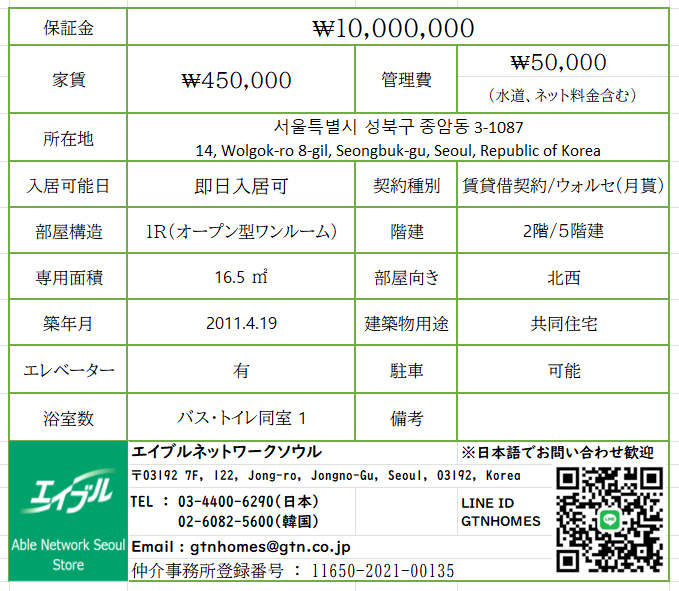 | 保証金 | ₩10,000,000 | | |
|---|---|---|---|
| 家賃 | ₩450,000 | 管理費 | ₩50,000 （水道、ネット料金含む） |
| 所在地 | 서울특별시 성북구 종암동 3-1087 14, Wolgok-ro 8-gil, Seongbuk-gu, Seoul, Republic of Korea | | |
| 入居可能日 | 即日入居可 | 契約種別 | 賃貸借契約/ウォルセ(月貰) |
| 部屋構造 | 1R(オープン型ワンルーム) | 階建 | 2階/5階建 |
| 専用面積 | 16.5 ㎡ | 部屋向き | 北西 |
| 築年月 | 2011.4.19 | 建築物用途 | 共同住宅 |
| エレベーター | 有 | 駐車 | 可能 |
| 浴室数 | バス・トイレ同室 1 | 備考 | |

エイブル

Able Network Seoul Store

エイブルネットワークソウル

※日本語でお問い合わせ歓迎

〒03192 7F, 122, Jong-ro, Jongno-Gu, Seoul, 03192, Korea

TEL ： 03-4400-6290(日本)
02-6082-5600(韓国)

LINE ID
GTNHOMES

Email : gtnhomes@gtn.co.jp

仲介事務所登録番号 ： 11650-2021-00135